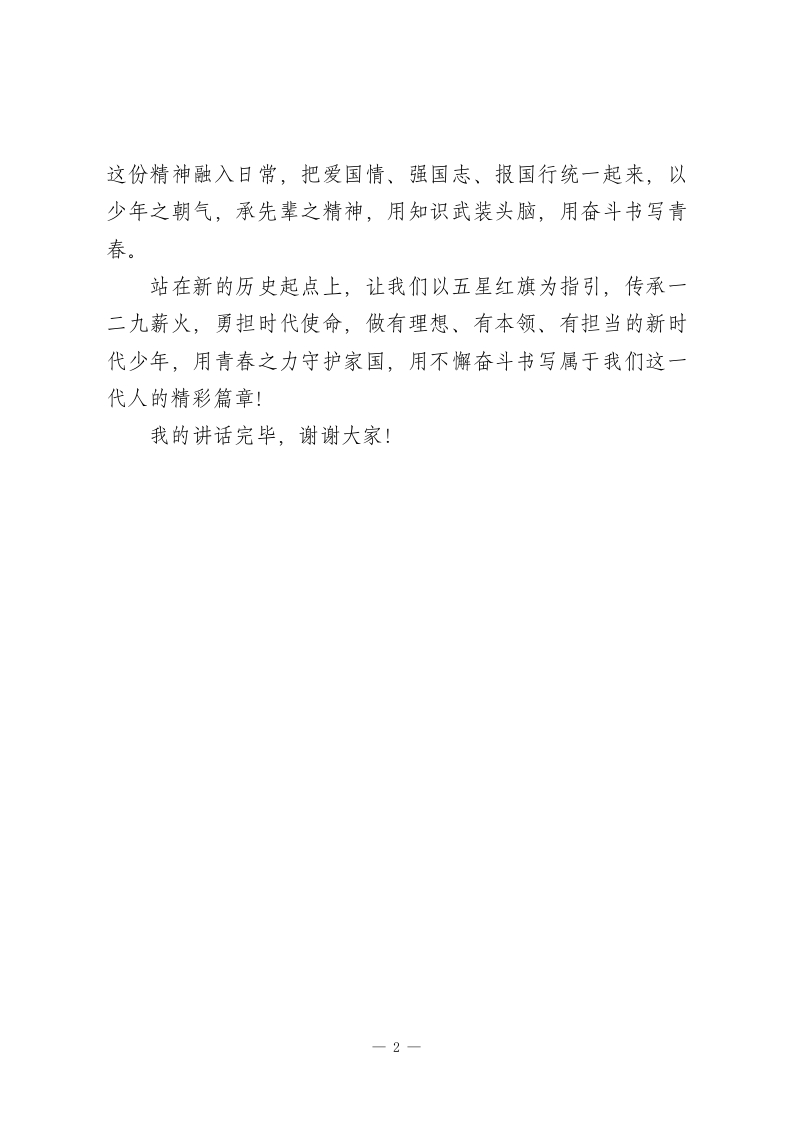 这份精神融入日常，把爱国情、强国志、报国行统一起来，以少年之朝气，承先辈之精神，用知识武装头脑，用奋斗书写青春。

站在新的历史起点上，让我们以五星红旗为指引，传承一二九薪火，勇担时代使命，做有理想、有本领、有担当的新时代少年，用青春之力守护家国，用不懈奋斗书写属于我们这一代人的精彩篇章!

我的讲话完毕，谢谢大家!

— 2 —